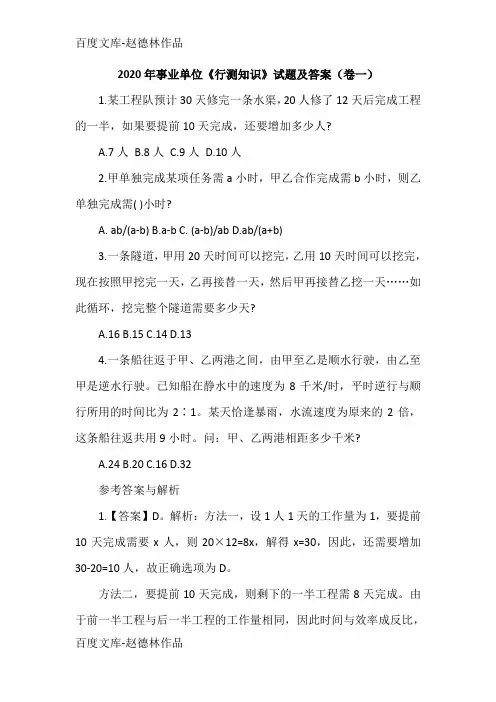 百度文库-赵德林作品

2020年事业单位《行测知识》试题及答案（卷一）

1.某工程队预计30天修完一条水渠，20人修了12天后完成工程的一半，如果要提前10天完成，还要增加多少人?

A.7人 B.8人 C.9人 D.10人

2.甲单独完成某项任务需a小时，甲乙合作完成需b小时，则乙单独完成需( )小时?

A. ab/(a-b) B.a-b C. (a-b)/ab D.ab/(a+b)

3.一条隧道，甲用20天时间可以挖完，乙用10天时间可以挖完，现在按照甲挖完一天，乙再接替一天，然后甲再接替乙挖一天……如此循环，挖完整个隧道需要多少天?

A.16 B.15 C.14 D.13

4.一条船往返于甲、乙两港之间，由甲至乙是顺水行驶，由乙至甲是逆水行驶。已知船在静水中的速度为8千米/时，平时逆行与顺行所用的时间比为2∶1。某天恰逢暴雨，水流速度为原来的2倍，这条船往返共用9小时。问：甲、乙两港相距多少千米?

A.24 B.20 C.16 D.32

参考答案与解析

1.【答案】D。解析：方法一，设1人1天的工作量为1，要提前10天完成需要x人，则20×12=8x，解得x=30，因此，还需要增加30-20=10人，故正确选项为D。

方法二，要提前10天完成，则剩下的一半工程需8天完成。由于前一半工程与后一半工程的工作量相同，因此时间与效率成反比，

百度文库-赵德林作品